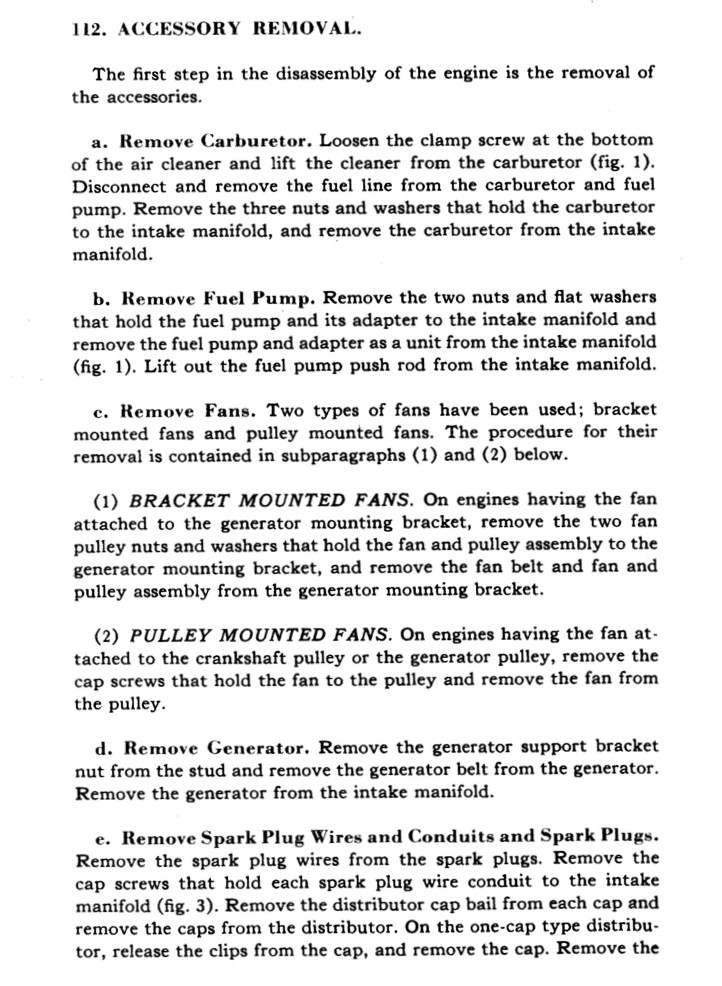 112. ACCESSORY REMOVAL.

The first step in the disassembly of the engine is the removal of the accessories.

a. Remove Carburetor. Loosen the clamp screw at the bottom of the air cleaner and lift the cleaner from the carburetor (fig. 1). Disconnect and remove the fuel line from the carburetor and fuel pump. Remove the three nuts and washers that hold the carburetor to the intake manifold, and remove the carburetor from the intake manifold.

b. Remove Fuel Pump. Remove the two nuts and flat washers that hold the fuel pump and its adapter to the intake manifold and remove the fuel pump and adapter as a unit from the intake manifold (fig. 1). Lift out the fuel pump push rod from the intake manifold.

c. Remove Fans. Two types of fans have been used; bracket mounted fans and pulley mounted fans. The procedure for their removal is contained in subparagraphs (1) and (2) below.

(1) BRACKET MOUNTED FANS. On engines having the fan attached to the generator mounting bracket, remove the two fan pulley nuts and washers that hold the fan and pulley assembly to the generator mounting bracket, and remove the fan belt and fan and pulley assembly from the generator mounting bracket.

(2) PULLEY MOUNTED FANS. On engines having the fan attached to the crankshaft pulley or the generator pulley, remove the cap screws that hold the fan to the pulley and remove the fan from the pulley.

d. Remove Generator. Remove the generator support bracket nut from the stud and remove the generator belt from the generator. Remove the generator from the intake manifold.

e. Remove Spark Plug Wires and Conduits and Spark Plugs. Remove the spark plug wires from the spark plugs. Remove the cap screws that hold each spark plug wire conduit to the intake manifold (fig. 3). Remove the distributor cap bail from each cap and remove the caps from the distributor. On the one-cap type distributor, release the clips from the cap, and remove the cap. Remove the